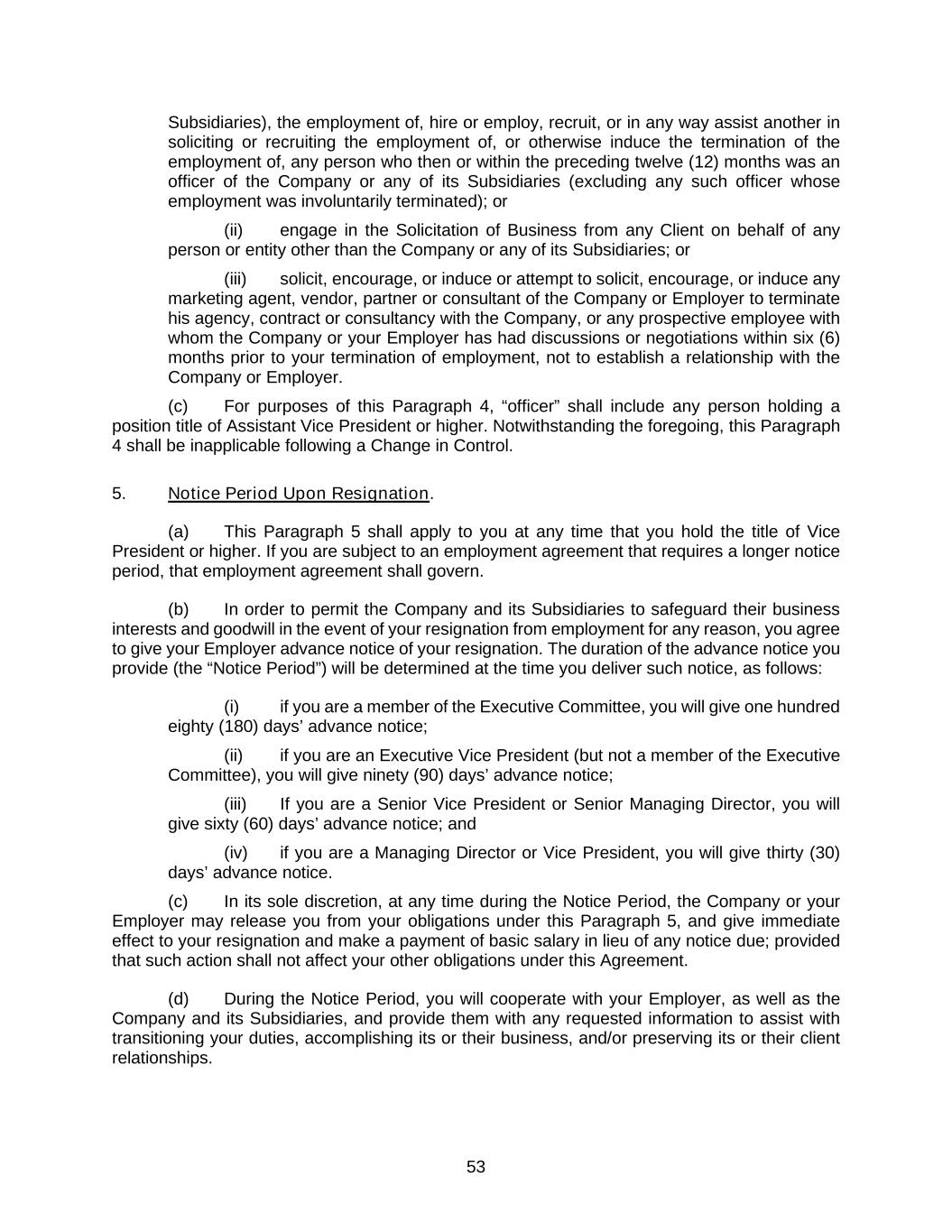 Subsidiaries), the employment of, hire or employ, recruit, or in any way assist another in soliciting or recruiting the employment of, or otherwise induce the termination of the employment of, any person who then or within the preceding twelve (12) months was an officer of the Company or any of its Subsidiaries (excluding any such officer whose employment was involuntarily terminated); or

(ii) engage in the Solicitation of Business from any Client on behalf of any person or entity other than the Company or any of its Subsidiaries; or

(iii) solicit, encourage, or induce or attempt to solicit, encourage, or induce any marketing agent, vendor, partner or consultant of the Company or Employer to terminate his agency, contract or consultancy with the Company, or any prospective employee with whom the Company or your Employer has had discussions or negotiations within six (6) months prior to your termination of employment, not to establish a relationship with the Company or Employer.

(c) For purposes of this Paragraph 4, “officer” shall include any person holding a position title of Assistant Vice President or higher. Notwithstanding the foregoing, this Paragraph 4 shall be inapplicable following a Change in Control.

5. Notice Period Upon Resignation.

(a) This Paragraph 5 shall apply to you at any time that you hold the title of Vice President or higher. If you are subject to an employment agreement that requires a longer notice period, that employment agreement shall govern.

(b) In order to permit the Company and its Subsidiaries to safeguard their business interests and goodwill in the event of your resignation from employment for any reason, you agree to give your Employer advance notice of your resignation. The duration of the advance notice you provide (the “Notice Period”) will be determined at the time you deliver such notice, as follows:

(i) if you are a member of the Executive Committee, you will give one hundred eighty (180) days’ advance notice;

(ii) if you are an Executive Vice President (but not a member of the Executive Committee), you will give ninety (90) days’ advance notice;

(iii) If you are a Senior Vice President or Senior Managing Director, you will give sixty (60) days’ advance notice; and

(iv) if you are a Managing Director or Vice President, you will give thirty (30) days’ advance notice.

(c) In its sole discretion, at any time during the Notice Period, the Company or your Employer may release you from your obligations under this Paragraph 5, and give immediate effect to your resignation and make a payment of basic salary in lieu of any notice due; provided that such action shall not affect your other obligations under this Agreement.

(d) During the Notice Period, you will cooperate with your Employer, as well as the Company and its Subsidiaries, and provide them with any requested information to assist with transitioning your duties, accomplishing its or their business, and/or preserving its or their client relationships.

53